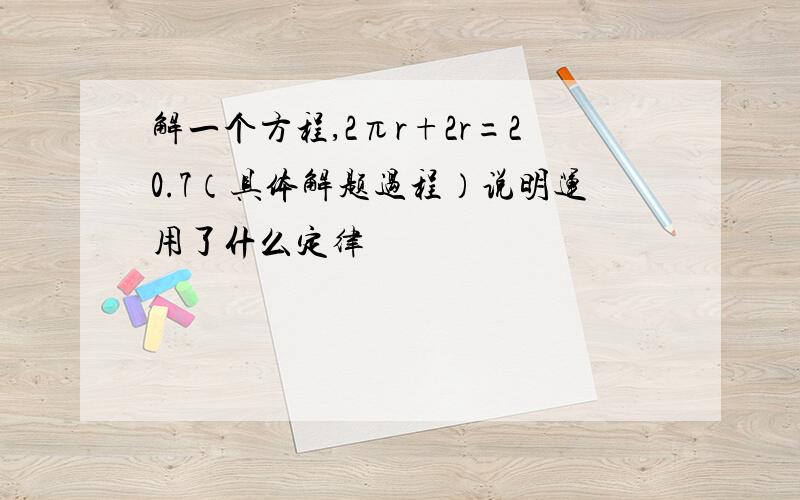 解一个方程，$2\pi r+2r=20.7$（具体解题过程）说明运用了什么定律